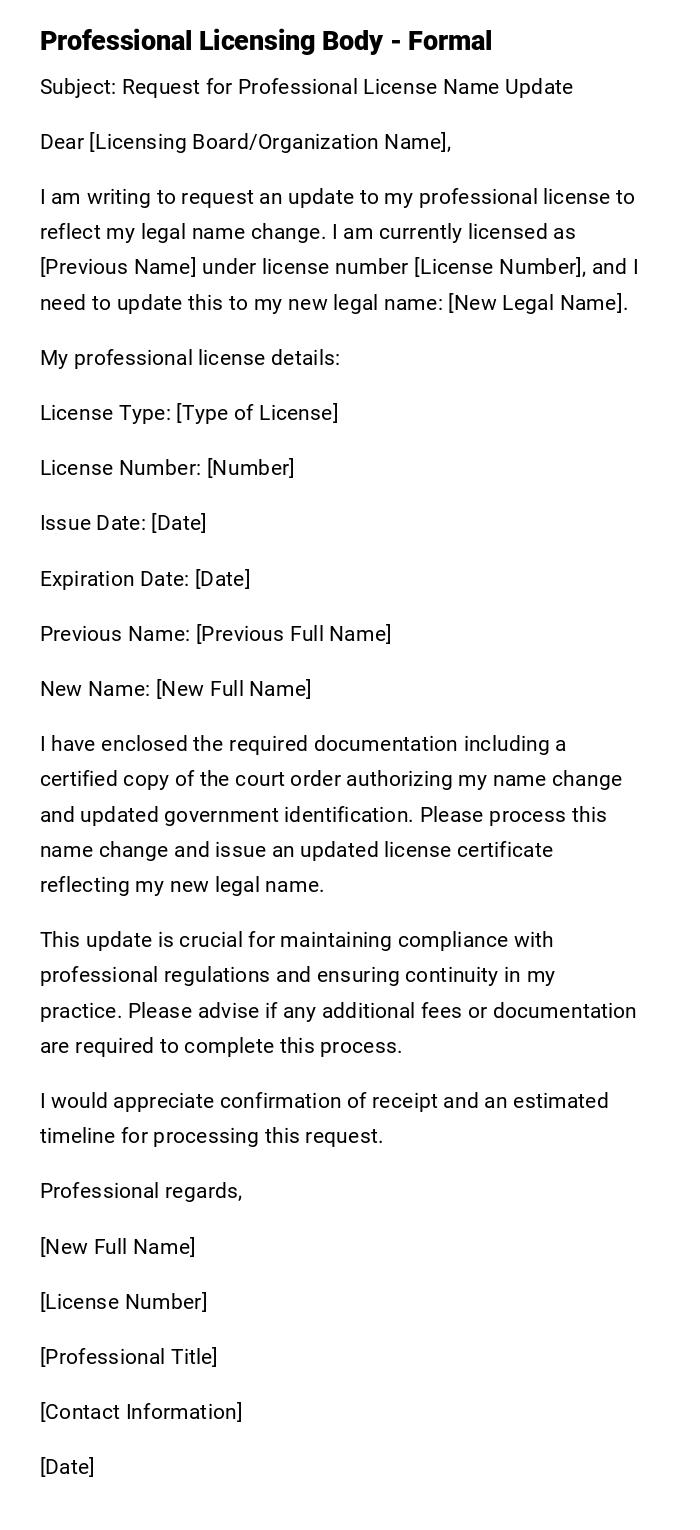 Professional Licensing Body - Formal

Subject: Request for Professional License Name Update

Dear [Licensing Board/Organization Name],

I am writing to request an update to my professional license to reflect my legal name change. I am currently licensed as [Previous Name] under license number [License Number], and I need to update this to my new legal name: [New Legal Name].

My professional license details:

License Type: [Type of License]

License Number: [Number]

Issue Date: [Date]

Expiration Date: [Date]

Previous Name: [Previous Full Name]

New Name: [New Full Name]

I have enclosed the required documentation including a certified copy of the court order authorizing my name change and updated government identification. Please process this name change and issue an updated license certificate reflecting my new legal name.

This update is crucial for maintaining compliance with professional regulations and ensuring continuity in my practice. Please advise if any additional fees or documentation are required to complete this process.

I would appreciate confirmation of receipt and an estimated timeline for processing this request.

Professional regards,

[New Full Name]

[License Number]

[Professional Title]

[Contact Information]

[Date]